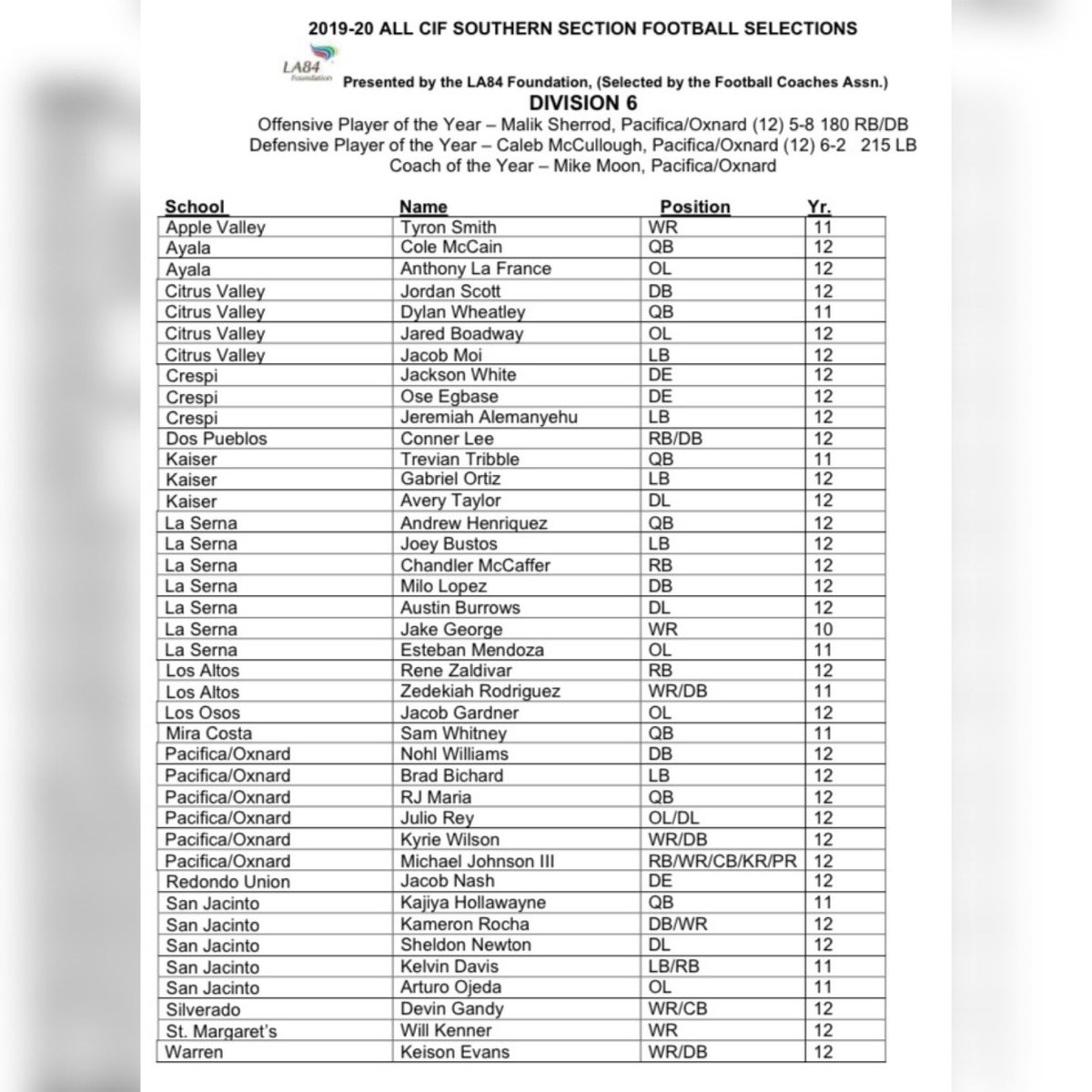 2019-20 ALL CIF SOUTHERN SECTION FOOTBALL SELECTIONS

LA84 Foundation

Presented by the LA84 Foundation, (Selected by the Football Coaches Assn.)

DIVISION 6

Offensive Player of the Year – Malik Sherrod, Pacifica/Oxnard (12) 5-8 180 RB/DB
Defensive Player of the Year – Caleb McCullough, Pacifica/Oxnard (12) 6-2 215 LB
Coach of the Year – Mike Moon, Pacifica/Oxnard

| School | Name | Position | Yr. |
|---|---|---|---|
| Apple Valley | Tyron Smith | WR | 11 |
| Ayala | Cole McCain | QB | 12 |
| Ayala | Anthony La France | OL | 12 |
| Citrus Valley | Jordan Scott | DB | 12 |
| Citrus Valley | Dylan Wheatley | QB | 11 |
| Citrus Valley | Jared Boadway | OL | 12 |
| Citrus Valley | Jacob Moi | LB | 12 |
| Crespi | Jackson White | DE | 12 |
| Crespi | Ose Egbase | DE | 12 |
| Crespi | Jeremiah Alemanyehu | LB | 12 |
| Dos Pueblos | Conner Lee | RB/DB | 12 |
| Kaiser | Trevian Tribble | QB | 11 |
| Kaiser | Gabriel Ortiz | LB | 12 |
| Kaiser | Avery Taylor | DL | 12 |
| La Serna | Andrew Henriquez | QB | 12 |
| La Serna | Joey Bustos | LB | 12 |
| La Serna | Chandler McCaffer | RB | 12 |
| La Serna | Milo Lopez | DB | 12 |
| La Serna | Austin Burrows | DL | 12 |
| La Serna | Jake George | WR | 10 |
| La Serna | Esteban Mendoza | OL | 11 |
| Los Altos | Rene Zaldivar | RB | 12 |
| Los Altos | Zedekiah Rodriguez | WR/DB | 11 |
| Los Osos | Jacob Gardner | OL | 12 |
| Mira Costa | Sam Whitney | QB | 11 |
| Pacifica/Oxnard | Nohl Williams | DB | 12 |
| Pacifica/Oxnard | Brad Bichard | LB | 12 |
| Pacifica/Oxnard | RJ Maria | QB | 12 |
| Pacifica/Oxnard | Julio Rey | OL/DL | 12 |
| Pacifica/Oxnard | Kyrie Wilson | WR/DB | 12 |
| Pacifica/Oxnard | Michael Johnson III | RB/WR/CB/KR/PR | 12 |
| Redondo Union | Jacob Nash | DE | 12 |
| San Jacinto | Kajiya Hollawayne | QB | 11 |
| San Jacinto | Kameron Rocha | DB/WR | 12 |
| San Jacinto | Sheldon Newton | DL | 12 |
| San Jacinto | Kelvin Davis | LB/RB | 11 |
| San Jacinto | Arturo Ojeda | OL | 11 |
| Silverado | Devin Gandy | WR/CB | 12 |
| St. Margaret's | Will Kenner | WR | 12 |
| Warren | Keison Evans | WR/DB | 12 |